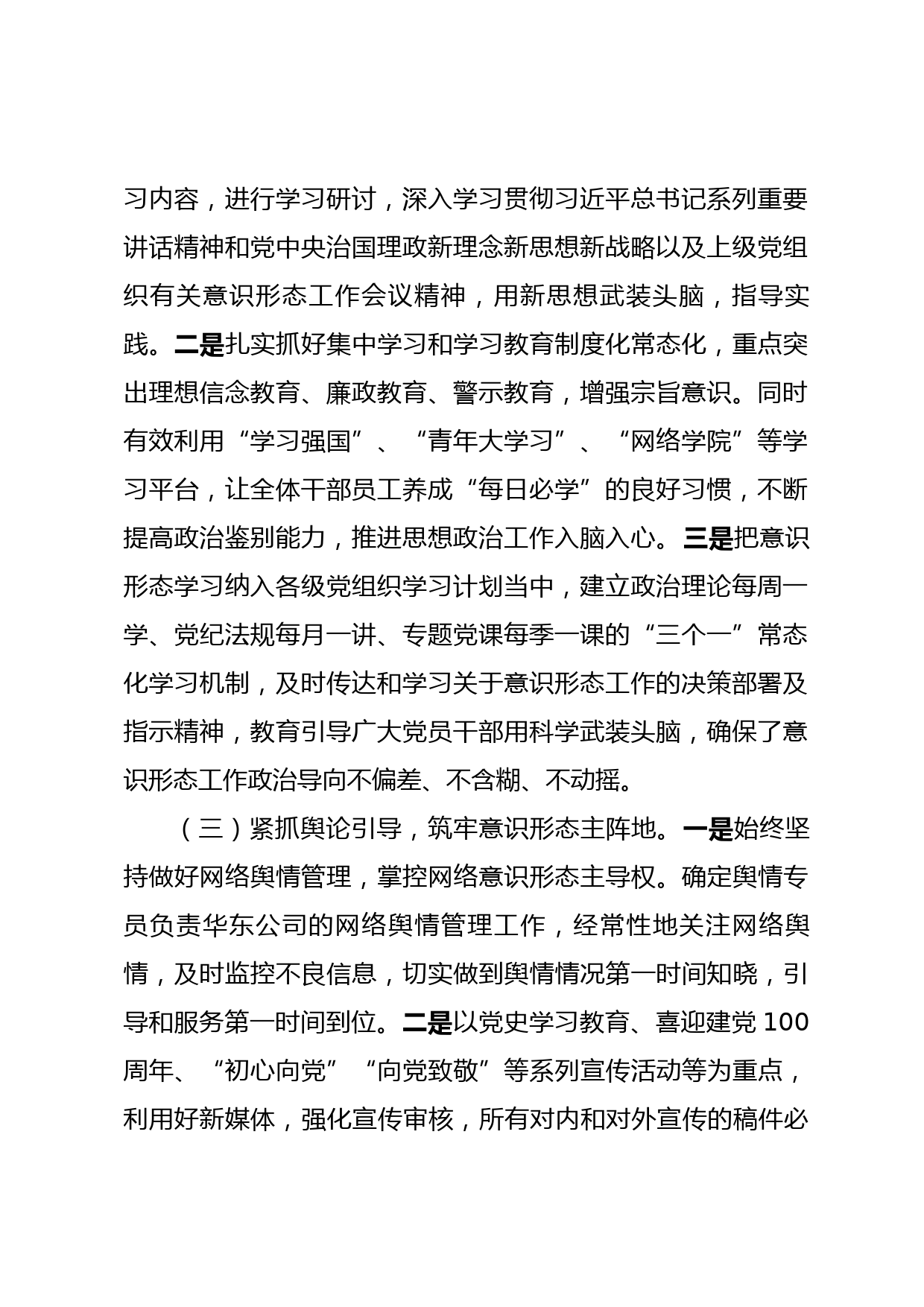 习内容，进行学习研讨，深入学习贯彻习近平总书记系列重要讲话精神和党中央治国理政新理念新思想新战略以及上级党组织有关意识形态工作会议精神，用新思想武装头脑，指导实践。二是扎实抓好集中学习和学习教育制度化常态化，重点突出理想信念教育、廉政教育、警示教育，增强宗旨意识。同时有效利用“学习强国”、“青年大学习”、“网络学院”等学习平台，让全体干部员工养成“每日必学”的良好习惯，不断提高政治鉴别能力，推进思想政治工作入脑入心。三是把意识形态学习纳入各级党组织学习计划当中，建立政治理论每周一学、党纪法规每月一讲、专题党课每季一课的“三个一”常态化学习机制，及时传达和学习关于意识形态工作的决策部署及指示精神，教育引导广大党员干部用科学武装头脑，确保了意识形态工作政治导向不偏差、不含糊、不动摇。

（三）紧抓舆论引导，筑牢意识形态主阵地。一是始终坚持做好网络舆情管理，掌控网络意识形态主导权。确定舆情专员负责华东公司的网络舆情管理工作，经常性地关注网络舆情，及时监控不良信息，切实做到舆情情况第一时间知晓，引导和服务第一时间到位。二是以党史学习教育、喜迎建党100周年、“初心向党”“向党致敬”等系列宣传活动等为重点，利用好新媒体，强化宣传审核，所有对内和对外宣传的稿件必